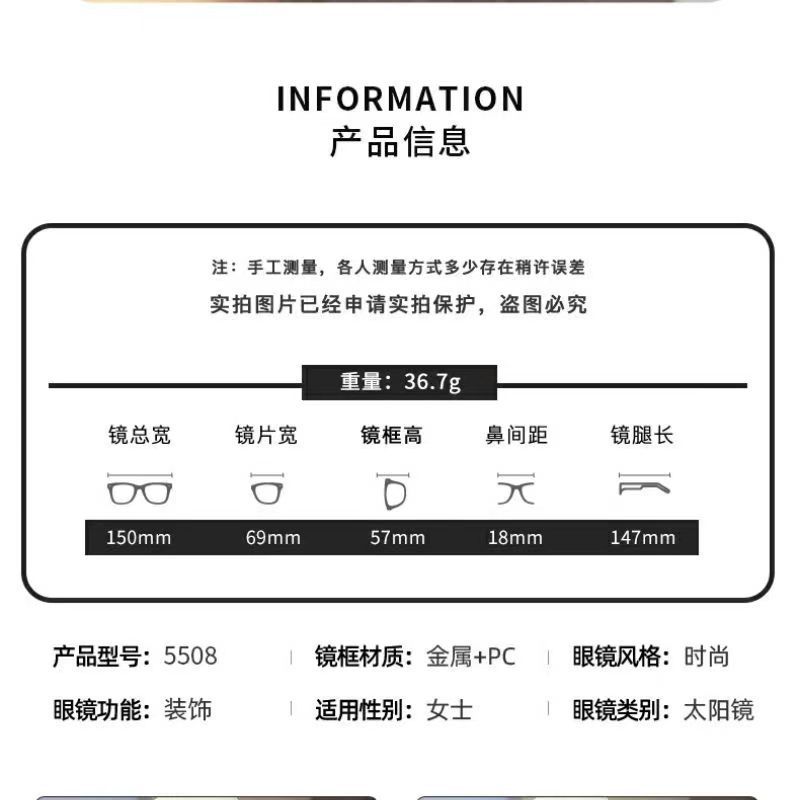 INFORMATION
产品信息

注：手工测量，各人测量方式多少存在稍许误差
实拍图片已经申请实拍保护，盗图必究

重量：36.7g

| 镜总宽 | 镜片宽 | 镜框高 | 鼻间距 | 镜腿长 |
|---|---|---|---|---|
| 150mm | 69mm | 57mm | 18mm | 147mm |

产品型号：5508
镜框材质：金属+PC
眼镜风格：时尚
眼镜功能：装饰
适用性别：女士
眼镜类别：太阳镜